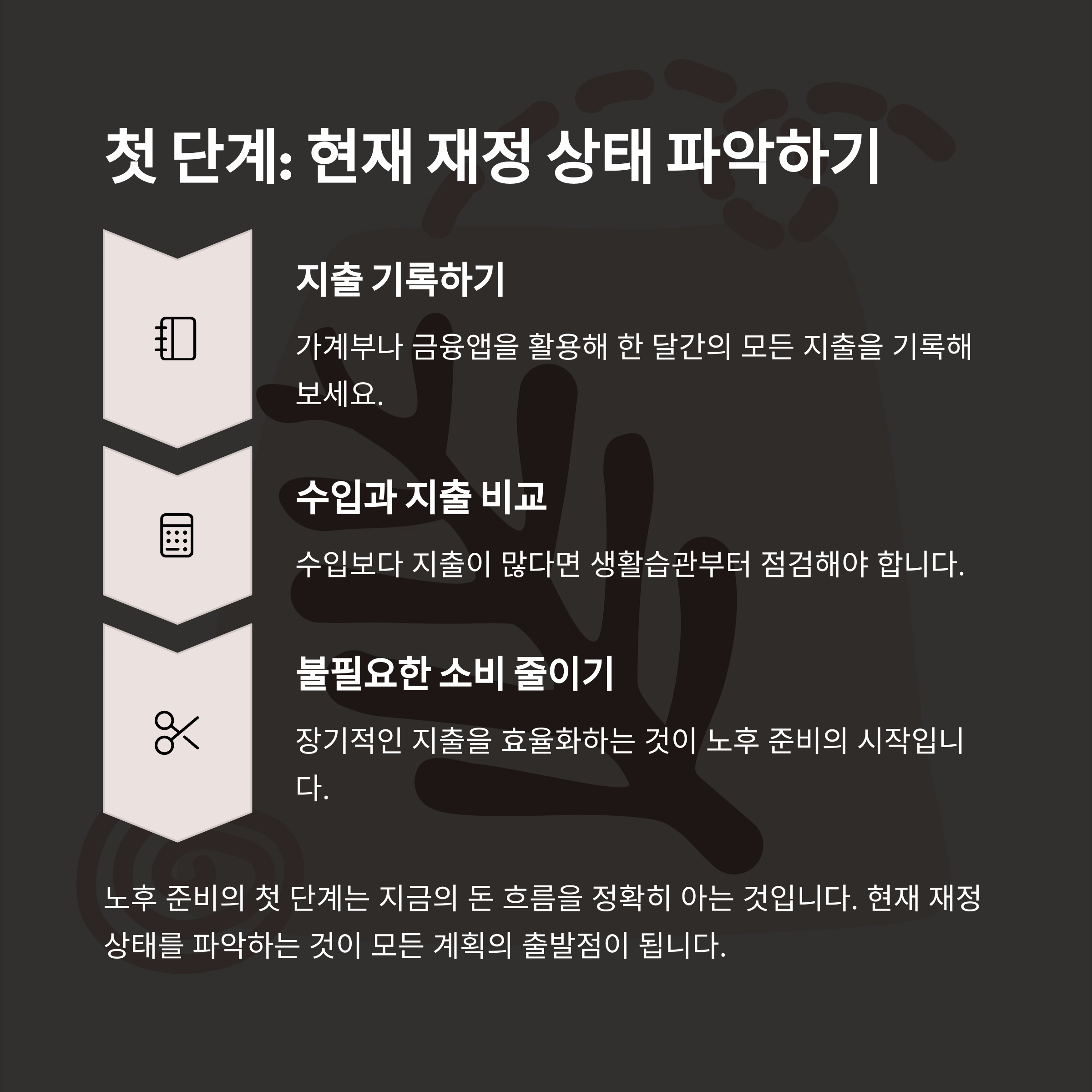 첫 단계: 현재 재정 상태 파악하기

지출 기록하기

가계부나 금융앱을 활용해 한 달간의 모든 지출을 기록해 보세요.

수입과 지출 비교

수입보다 지출이 많다면 생활습관부터 점검해야 합니다.

불필요한 소비 줄이기

장기적인 지출을 효율화하는 것이 노후 준비의 시작입니다.

노후 준비의 첫 단계는 지금의 돈 흐름을 정확히 아는 것입니다. 현재 재정 상태를 파악하는 것이 모든 계획의 출발점이 됩니다.